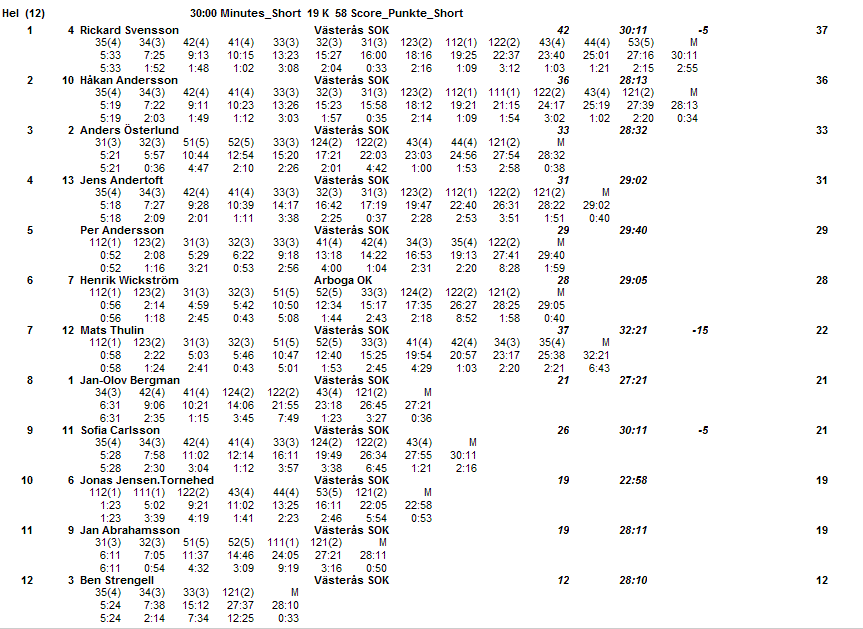 Hel (12) 30:00 Minutes_Short 19 K 58 Score_Punkte_Short

1 4 Rickard Svensson Västerås SOK 42 30:11 -5 37
35(4) 34(3) 42(4) 41(4) 33(3) 32(3) 31(3) 123(2) 112(1) 122(2) 43(4) 44(4) 53(5) M
5:33 7:25 9:13 10:15 13:23 15:27 16:00 18:16 19:25 22:37 23:40 25:01 27:16 30:11
5:33 1:52 1:48 1:02 3:08 2:04 0:33 2:16 1:09 3:12 1:03 1:21 2:15 2:55

2 10 Håkan Andersson Västerås SOK 36 28:13 36
35(4) 34(3) 42(4) 41(4) 33(3) 32(3) 31(3) 123(2) 112(1) 111(1) 122(2) 43(4) 121(2) M
5:19 7:22 9:11 10:23 13:26 15:23 15:58 18:12 19:21 21:15 24:17 25:19 27:39 28:13
5:19 2:03 1:49 1:12 3:03 1:57 0:35 2:14 1:09 1:54 3:02 1:02 2:20 0:34

3 2 Anders Österlund Västerås SOK 33 28:32 33
31(3) 32(3) 51(5) 52(5) 33(3) 124(2) 122(2) 43(4) 44(4) 121(2) M
5:21 5:57 10:44 12:54 15:20 17:21 22:03 23:03 24:56 27:54 28:32
5:21 0:36 4:47 2:10 2:26 2:01 4:42 1:00 1:53 2:58 0:38

4 13 Jens Andertoft Västerås SOK 31 29:02 31
35(4) 34(3) 42(4) 41(4) 33(3) 32(3) 31(3) 123(2) 112(1) 122(2) 121(2) M
5:18 7:27 9:28 10:39 14:17 16:42 17:19 19:47 22:40 26:31 28:22 29:02
5:18 2:09 2:01 1:11 3:38 2:25 0:37 2:28 2:53 3:51 1:51 0:40

5 Per Andersson Västerås SOK 29 29:40 29
112(1) 123(2) 31(3) 32(3) 33(3) 41(4) 42(4) 34(3) 35(4) 122(2) M
0:52 2:08 5:29 6:22 9:18 13:18 14:22 16:53 19:13 27:41 29:40
0:52 1:16 3:21 0:53 2:56 4:00 1:04 2:31 2:20 8:28 1:59

6 7 Henrik Wickström Arboga OK 28 29:05 28
112(1) 123(2) 31(3) 32(3) 51(5) 52(5) 33(3) 124(2) 122(2) 121(2) M
0:56 2:14 4:59 5:42 10:50 12:34 15:17 17:35 26:27 28:25 29:05
0:56 1:18 2:45 0:43 5:08 1:44 2:43 2:18 8:52 1:58 0:40

7 12 Mats Thulin Västerås SOK 37 32:21 -15 22
112(1) 123(2) 31(3) 32(3) 51(5) 52(5) 33(3) 41(4) 42(4) 34(3) 35(4) M
0:58 2:22 5:03 5:46 10:47 12:40 15:25 19:54 20:57 23:17 25:38 32:21
0:58 1:24 2:41 0:43 5:01 1:53 2:45 4:29 1:03 2:20 2:21 6:43

8 1 Jan-Olov Bergman Västerås SOK 21 27:21 21
34(3) 42(4) 41(4) 124(2) 122(2) 43(4) 121(2) M
6:31 9:06 10:21 14:06 21:55 23:18 26:45 27:21
6:31 2:35 1:15 3:45 7:49 1:23 3:27 0:36

9 11 Sofia Carlsson Västerås SOK 26 30:11 -5 21
35(4) 34(3) 42(4) 41(4) 33(3) 124(2) 122(2) 43(4) M
5:28 7:58 11:02 12:14 16:11 19:49 26:34 27:55 30:11
5:28 2:30 3:04 1:12 3:57 3:38 6:45 1:21 2:16

10 6 Jonas Jensen.Tornehed Västerås SOK 19 22:58 19
112(1) 111(1) 122(2) 43(4) 44(4) 53(5) 121(2) M
1:23 5:02 9:21 11:02 13:25 16:11 22:05 22:58
1:23 3:39 4:19 1:41 2:23 2:46 5:54 0:53

11 9 Jan Abrahamsson Västerås SOK 19 28:11 19
31(3) 32(3) 51(5) 52(5) 111(1) 121(2) M
6:11 7:05 11:37 14:46 24:05 27:21 28:11
6:11 0:54 4:32 3:09 9:19 3:16 0:50

12 3 Ben Strengell Västerås SOK 12 28:10 12
35(4) 34(3) 33(3) 121(2) M
5:24 7:38 15:12 27:37 28:10
5:24 2:14 7:34 12:25 0:33